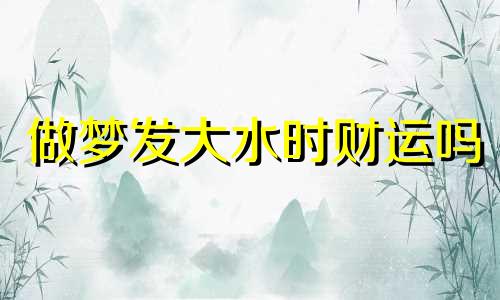 做梦发大水时财运吗